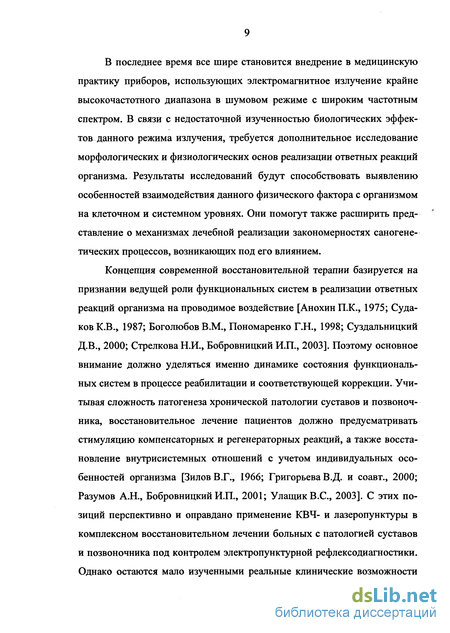 9

В последнее время все шире становится внедрение в медицинскую практику приборов, использующих электромагнитное излучение крайне высокочастотного диапазона в шумовом режиме с широким частотным спектром. В связи с недостаточной изученностью биологических эффектов данного режима излучения, требуется дополнительное исследование морфологических и физиологических основ реализации ответных реакций организма. Результаты исследований будут способствовать выявлению особенностей взаимодействия данного физического фактора с организмом на клеточном и системном уровнях. Они помогут также расширить представление о механизмах лечебной реализации закономерностях саногенетических процессов, возникающих под его влиянием.

Концепция современной восстановительной терапии базируется на признании ведущей роли функциональных систем в реализации ответных реакций организма на проводимое воздействие [Анохин П.К., 1975; Судаков К.В., 1987; Боголюбов В.М., Пономаренко Г.Н., 1998; Суздальницкий Д.В., 2000; Стрелкова Н.И., Бобровницкий И.П., 2003]. Поэтому основное внимание должно уделяться именно динамике состояния функциональных систем в процессе реабилитации и соответствующей коррекции. Учитывая сложность патогенеза хронической патологии суставов и позвоночника, восстановительное лечение пациентов должно предусматривать стимуляцию компенсаторных и регенераторных реакций, а также восстановление внутрисистемных отношений с учетом индивидуальных особенностей организма [Зилов В.Г., 1966; Григорьева В.Д. и соавт., 2000; Разумов А.Н., Бобровницкий И.П., 2001; Улащик В.С., 2003]. С этих позиций перспективно и оправдано применение КВЧ- и лазеропунктуры в комплексном восстановительном лечении больных с патологией суставов и позвоночника под контролем электропунктурной рефлексодиагностики. Однако остаются мало изученными реальные клинические возможности

dsLib.net
библиотека диссертаций